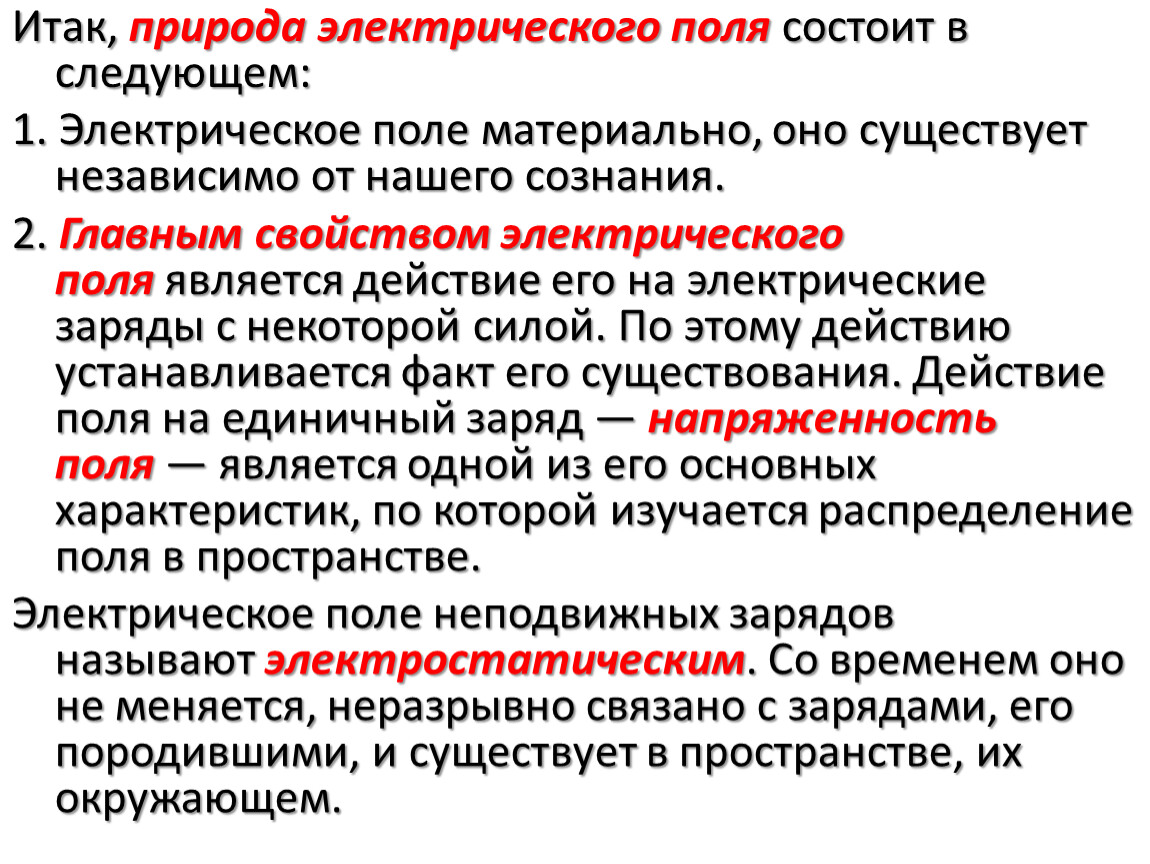 Итак, природа электрического поля состоит в следующем:

1. Электрическое поле материально, оно существует независимо от нашего сознания.

2. Главным свойством электрического поля является действие его на электрические заряды с некоторой силой. По этому действию устанавливается факт его существования. Действие поля на единичный заряд — напряженность поля — является одной из его основных характеристик, по которой изучается распределение поля в пространстве.

Электрическое поле неподвижных зарядов называют электростатическим. Со временем оно не меняется, неразрывно связано с зарядами, его породившими, и существует в пространстве, их окружающем.